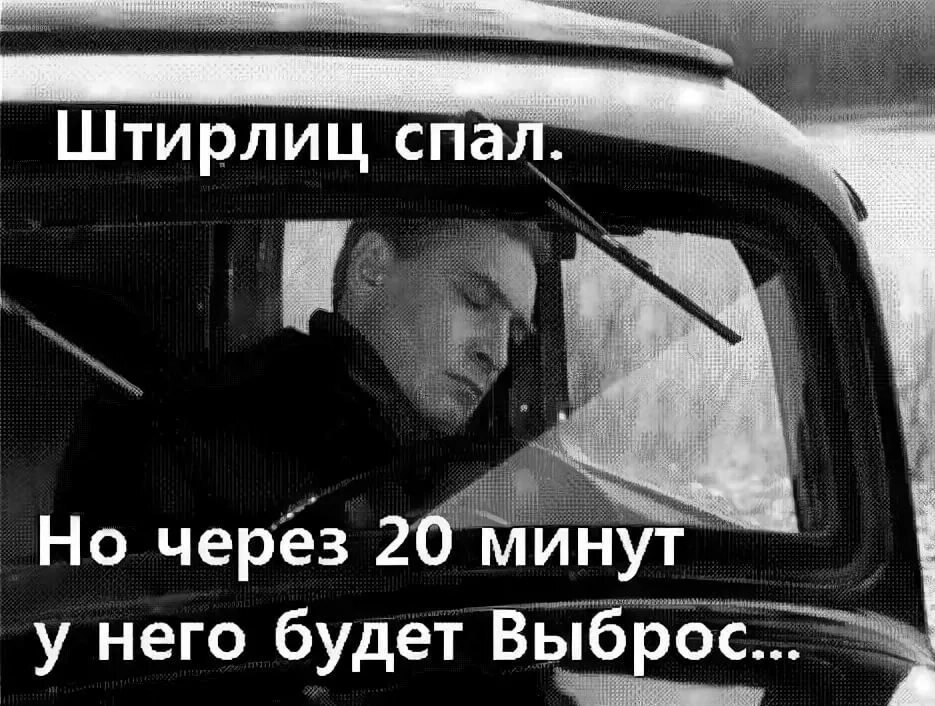 Штирлиц спал.

Но через 20 минут у него будет Выброс...